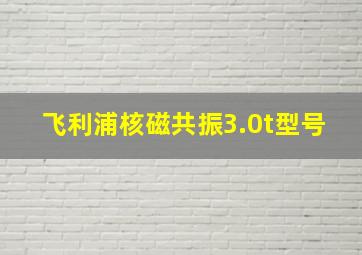 飞利浦核磁共振3.0t型号